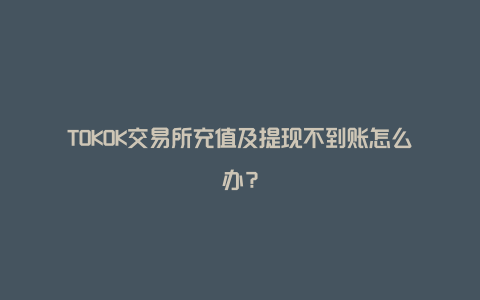 TOKOK交易所充值及提现不到账怎么办？